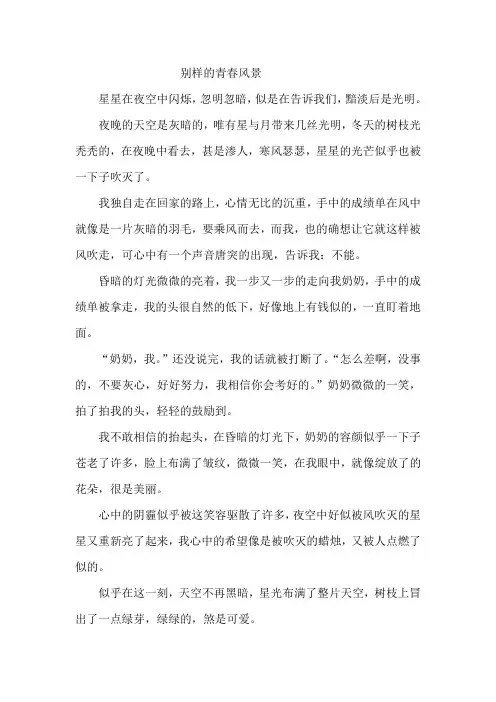 别样的青春风景

星星在夜空中闪烁，忽明忽暗，似是在告诉我们，黯淡后是光明。

夜晚的天空是灰暗的，唯有星与月带来几丝光明，冬天的树枝光秃秃的，在夜晚中看去，甚是渗人，寒风瑟瑟，星星的光芒似乎也被一下子吹灭了。

我独自走在回家的路上，心情无比的沉重，手中的成绩单在风中就像是一片灰暗的羽毛，要乘风而去，而我，也的确想让它就这样被风吹走，可心中有一个声音唐突的出现，告诉我：不能。

昏暗的灯光微微的亮着，我一步又一步的走向我奶奶，手中的成绩单被拿走，我的头很自然的低下，好像地上有钱似的，一直盯着地面。

“奶奶，我。”还没说完，我的话就被打断了。“怎么差啊，没事的，不要灰心，好好努力，我相信你会考好的。”奶奶微微的一笑，拍了拍我的头，轻轻的鼓励到。

我不敢相信的抬起头，在昏暗的灯光下，奶奶的容颜似乎一下子苍老了许多，脸上布满了皱纹，微微一笑，在我眼中，就像绽放了的花朵，很是美丽。

心中的阴霾似乎被这笑容驱散了许多，夜空中好似被风吹灭的星星又重新亮了起来，我心中的希望像是被吹灭的蜡烛，又被人点燃了似的。

似乎在这一刻，天空不再黑暗，星光布满了整片天空，树枝上冒出了一点绿芽，绿绿的，煞是可爱。